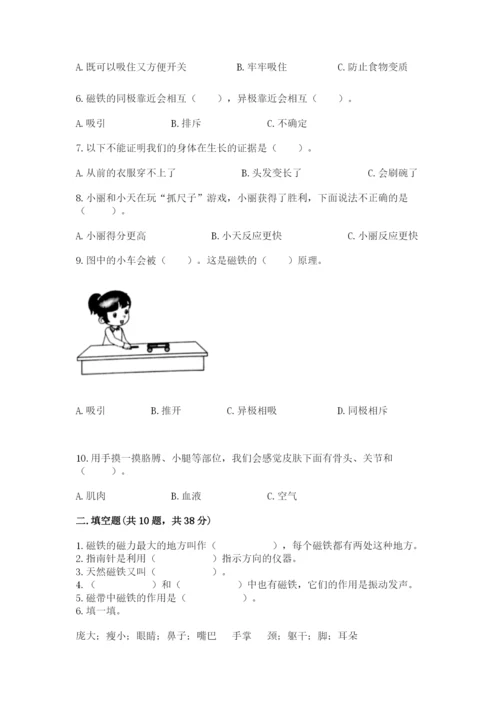 A. 既可以吸住又方便开关　　B. 牢牢吸住　　C. 防止食物变质

6. 磁铁的同极靠近会相互（　　），异极靠近会相互（　　）。

A. 吸引　　B. 排斥　　C. 不确定

7. 以下不能证明我们的身体在生长的证据是（　　）。

A. 从前的衣服穿不上了　　B. 头发变长了　　C. 会刷碗了

8. 小丽和小天在玩“抓尺子”游戏，小丽获得了胜利，下面说法不正确的是（　　）。

A. 小丽得分更高　　B. 小天反应更快　　C. 小丽反应更快

9. 图中的小车会被（　　）。这是磁铁的（　　）原理。

A. 吸引　　B. 推开　　C. 异极相吸　　D. 同极相斥

10. 用手摸一摸胳膊、小腿等部位，我们会感觉皮肤下面有骨头、关节和（　　）。

A. 肌肉　　B. 血液　　C. 空气

二. 填空题（共 10 题，共 38 分）

1. 磁铁的磁力最大的地方叫作（　　　　），每个磁铁都有两处这种地方。
2. 指南针是利用（　　　　）指示方向的仪器。
3. 天然磁铁又叫（　　　　）。
4. （　　　　）和（　　　　）中也有磁铁，它们的作用是振动发声。
5. 磁带中磁铁的作用是（　　　　）。
6. 填一填。

庞大；瘦小；眼睛；鼻子；嘴巴　手掌　颈；躯干；脚；耳朵